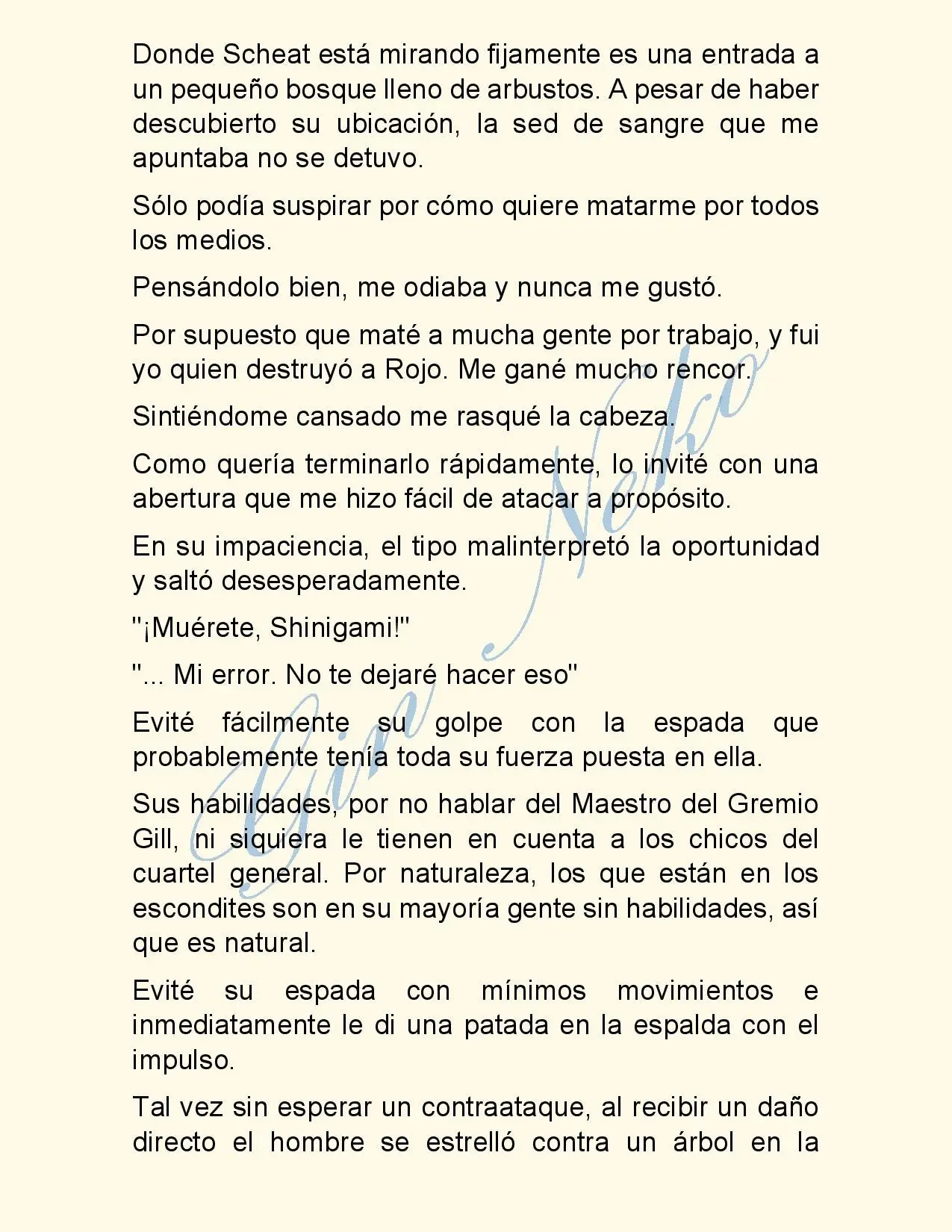 Donde Scheat está mirando fijamente es una entrada a un pequeño bosque lleno de arbustos. A pesar de haber descubierto su ubicación, la sed de sangre que me apuntaba no se detuvo.

Sólo podía suspirar por cómo quiere matarme por todos los medios.

Pensándolo bien, me odiaba y nunca me gustó.

Por supuesto que maté a mucha gente por trabajo, y fui yo quien destruyó a Rojo. Me gané mucho rencor.

Sintiéndome cansado me rasqué la cabeza.

Como quería terminarlo rápidamente, lo invité con una abertura que me hizo fácil de atacar a propósito.

En su impaciencia, el tipo malinterpretó la oportunidad y saltó desesperadamente.

"¡Muérete, Shinigami!"

"... Mi error. No te dejaré hacer eso"

Evité fácilmente su golpe con la espada que probablemente tenía toda su fuerza puesta en ella.

Sus habilidades, por no hablar del Maestro del Gremio Gill, ni siquiera le tienen en cuenta a los chicos del cuartel general. Por naturaleza, los que están en los escondites son en su mayoría gente sin habilidades, así que es natural.

Evité su espada con mínimos movimientos e inmediatamente le di una patada en la espalda con el impulso.

Tal vez sin esperar un contraataque, al recibir un daño directo el hombre se estrelló contra un árbol en la

Gin Neko